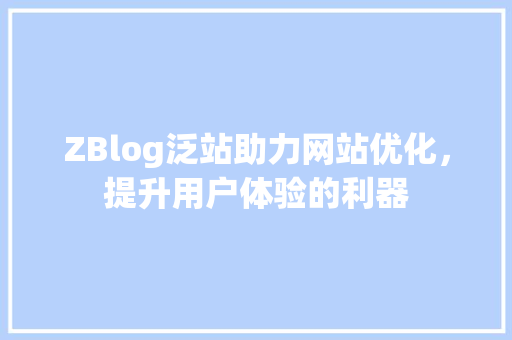 ZBlog泛站助力网站优化，提升用户体验的利器